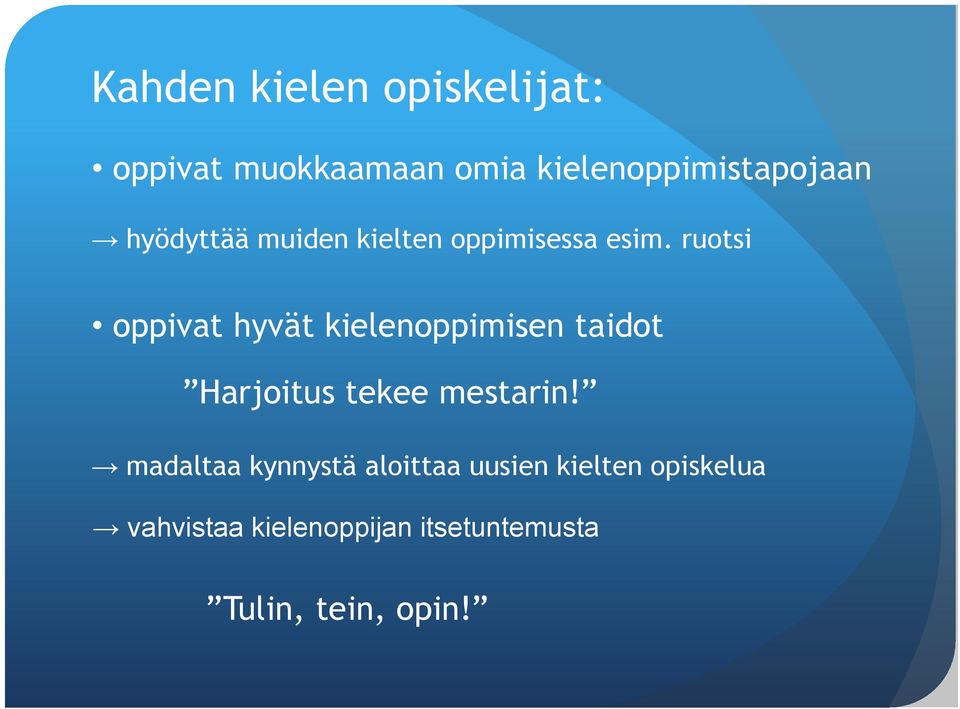 Kahden kielen opiskelijat:

• oppivat muokkaamaan omia kielenoppimistapojaan

→ hyödyttää muiden kielten oppimisessa esim. ruotsi

• oppivat hyvät kielenoppimisen taidot

”Harjoitus tekee mestarin!”

→ madaltaa kynnystä aloittaa uusien kielten opiskelua

→ vahvistaa kielenoppijan itsetuntemusta

”Tulin, tein, opin!”